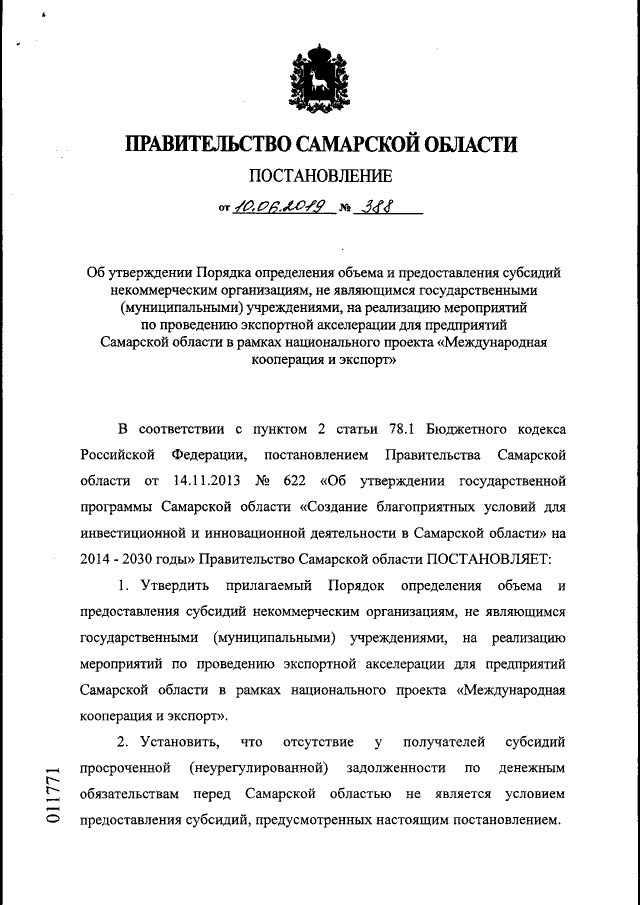 ПРАВИТЕЛЬСТВО САМАРСКОЙ ОБЛАСТИ

ПОСТАНОВЛЕНИЕ

от 10.06.2019 № 388

Об утверждении Порядка определения объема и предоставления субсидий некоммерческим организациям, не являющимся государственными (муниципальными) учреждениями, на реализацию мероприятий по проведению экспортной акселерации для предприятий Самарской области в рамках национального проекта «Международная кооперация и экспорт»

В соответствии с пунктом 2 статьи 78.1 Бюджетного кодекса Российской Федерации, постановлением Правительства Самарской области от 14.11.2013 № 622 «Об утверждении государственной программы Самарской области «Создание благоприятных условий для инвестиционной и инновационной деятельности в Самарской области» на 2014 - 2030 годы» Правительство Самарской области ПОСТАНОВЛЯЕТ:

1. Утвердить прилагаемый Порядок определения объема и предоставления субсидий некоммерческим организациям, не являющимся государственными (муниципальными) учреждениями, на реализацию мероприятий по проведению экспортной акселерации для предприятий Самарской области в рамках национального проекта «Международная кооперация и экспорт».

2. Установить, что отсутствие у получателей субсидий просроченной (неурегулированной) задолженности по денежным обязательствам перед Самарской областью не является условием предоставления субсидий, предусмотренных настоящим постановлением.

011771